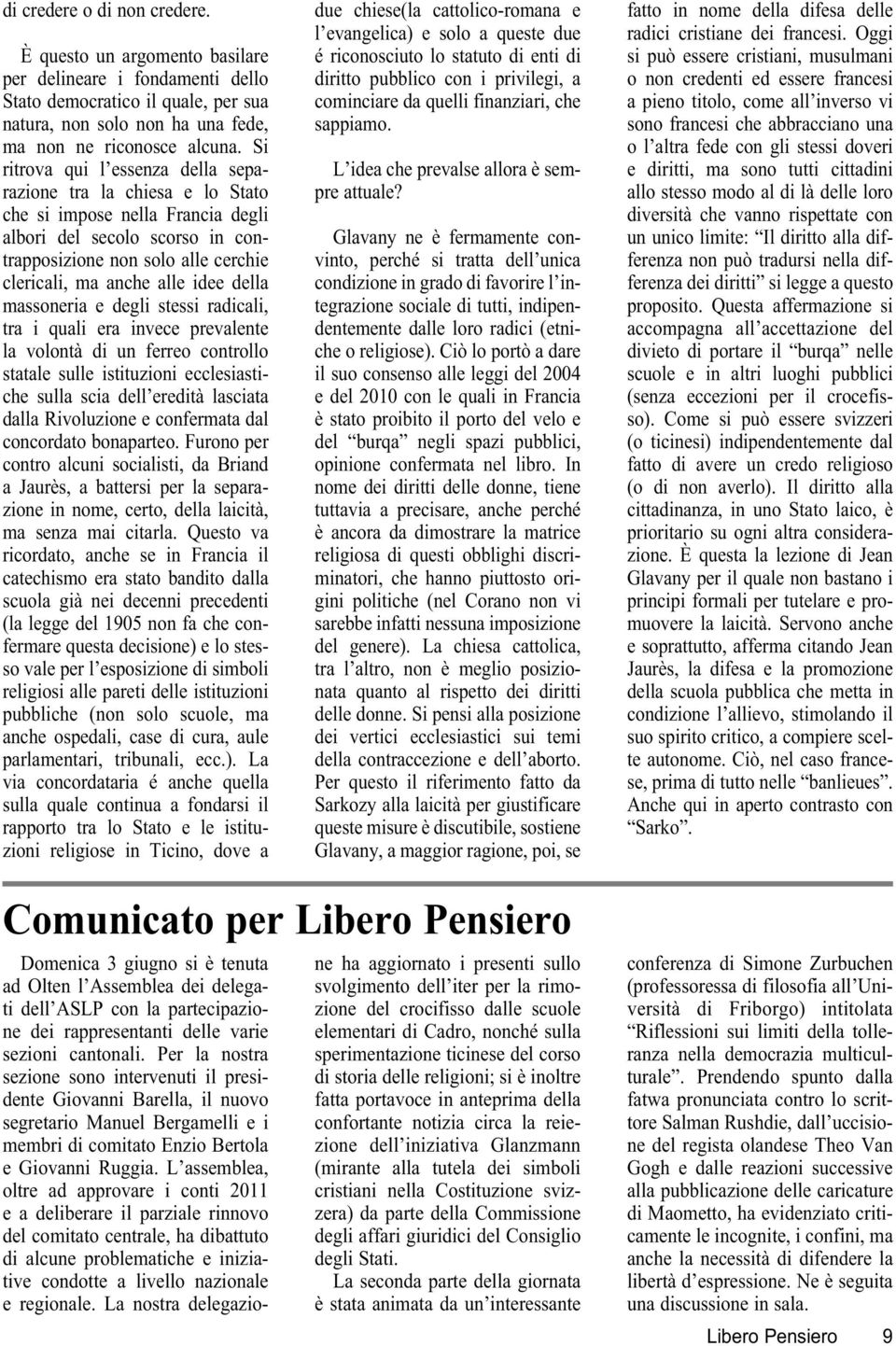 di credere o di non credere.

È questo un argomento basilare per delineare i fondamenti dello Stato democratico il quale, per sua natura, non solo non ha una fede, ma non ne riconosce alcuna. Si ritrova qui l'essenza della separazione tra la chiesa e lo Stato che si impose nella Francia degli albori del secolo scorso in contrapposizione non solo alle cerchie clericali, ma anche alle idee della massoneria e degli stessi radicali, tra i quali era invece prevalente la volontà di un ferreo controllo statale sulle istituzioni ecclesiastiche sulla scia dell'eredità lasciata dalla Rivoluzione e confermata dal concordato bonaparteo. Furono per contro alcuni socialisti, da Briand a Jaurès, a battersi per la separazione in nome, certo, della laicità, ma senza mai citarla. Questo va ricordato, anche se in Francia il catechismo era stato bandito dalla scuola già nei decenni precedenti (la legge del 1905 non fa che confermare questa decisione) e lo stesso vale per l'esposizione di simboli religiosi alle pareti delle istituzioni pubbliche (non solo scuole, ma anche ospedali, case di cura, aule parlamentari, tribunali, ecc.). La via concordataria é anche quella sulla quale continua a fondarsi il rapporto tra lo Stato e le istituzioni religiose in Ticino, dove a due chiese(la cattolico-romana e l'evangelica) e solo a queste due é riconosciuto lo statuto di enti di diritto pubblico con i privilegi, a cominciare da quelli finanziari, che sappiamo.

L'idea che prevalse allora è sempre attuale?

Glavany ne è fermamente convinto, perché si tratta dell'unica condizione in grado di favorire l'integrazione sociale di tutti, indipendentemente dalle loro radici (etniche o religiose). Ciò lo portò a dare il suo consenso alle leggi del 2004 e del 2010 con le quali in Francia è stato proibito il porto del velo e del "burqa" negli spazi pubblici, opinione confermata nel libro. In nome dei diritti delle donne, tiene tuttavia a precisare, anche perché è ancora da dimostrare la matrice religiosa di questi obblighi discriminatori, che hanno piuttosto origini politiche (nel Corano non vi sarebbe infatti nessuna imposizione del genere). La chiesa cattolica, tra l'altro, non è meglio posizionata quanto al rispetto dei diritti delle donne. Si pensi alla posizione dei vertici ecclesiastici sui temi della contraccezione e dell'aborto. Per questo il riferimento fatto da Sarkozy alla laicità per giustificare queste misure è discutibile, sostiene Glavany, a maggior ragione, poi, se fatto in nome della difesa delle radici cristiane dei francesi. Oggi si può essere cristiani, musulmani o non credenti ed essere francesi a pieno titolo, come all'inverso vi sono francesi che abbracciano una o l'altra fede con gli stessi doveri e diritti, ma sono tutti cittadini allo stesso modo al di là delle loro diversità che vanno rispettate con un unico limite: "Il diritto alla differenza non può tradursi nella differenza dei diritti" si legge a questo proposito. Questa affermazione si accompagna all'accettazione del divieto di portare il "burqa" nelle scuole e in altri luoghi pubblici (senza eccezioni per il crocefisso). Come si può essere svizzeri (o ticinesi) indipendentemente dal fatto di avere un credo religioso (o di non averlo). Il diritto alla cittadinanza, in uno Stato laico, è prioritario su ogni altra considerazione. È questa la lezione di Jean Glavany per il quale non bastano i principi formali per tutelare e promuovere la laicità. Servono anche e soprattutto, afferma citando Jean Jaurès, la difesa e la promozione della scuola pubblica che metta in condizione l'allievo, stimolando il suo spirito critico, a compiere scelte autonome. Ciò, nel caso francese, prima di tutto nelle "banlieues". Anche qui in aperto contrasto con "Sarko".

Comunicato per Libero Pensiero

Domenica 3 giugno si è tenuta ad Olten l'Assemblea dei delegati dell'ASLP con la partecipazione dei rappresentanti delle varie sezioni cantonali. Per la nostra sezione sono intervenuti il presidente Giovanni Barella, il nuovo segretario Manuel Bergamelli e i membri di comitato Enzio Bertola e Giovanni Ruggia. L'assemblea, oltre ad approvare i conti 2011 e a deliberare il parziale rinnovo del comitato centrale, ha dibattuto di alcune problematiche e iniziative condotte a livello nazionale e regionale. La nostra delegazione ha aggiornato i presenti sullo svolgimento dell'iter per la rimozione del crocifisso dalle scuole elementari di Cadro, nonché sulla sperimentazione ticinese del corso di storia delle religioni; si è inoltre fatta portavoce in anteprima della confortante notizia circa la reiezione dell'iniziativa Glanzmann (mirante alla tutela dei simboli cristiani nella Costituzione svizzera) da parte della Commissione degli affari giuridici del Consiglio degli Stati.

La seconda parte della giornata è stata animata da un'interessante conferenza di Simone Zurbuchen (professoressa di filosofia all'Università di Friborgo) intitolata "Riflessioni sui limiti della tolleranza nella democrazia multiculturale". Prendendo spunto dalla fatwa pronunciata contro lo scrittore Salman Rushdie, dall'uccisione del regista olandese Theo Van Gogh e dalle reazioni successive alla pubblicazione delle caricature di Maometto, ha evidenziato criticamente le incognite, i confini, ma anche la necessità di difendere la libertà d'espressione. Ne è seguita una discussione in sala.

Libero Pensiero 9